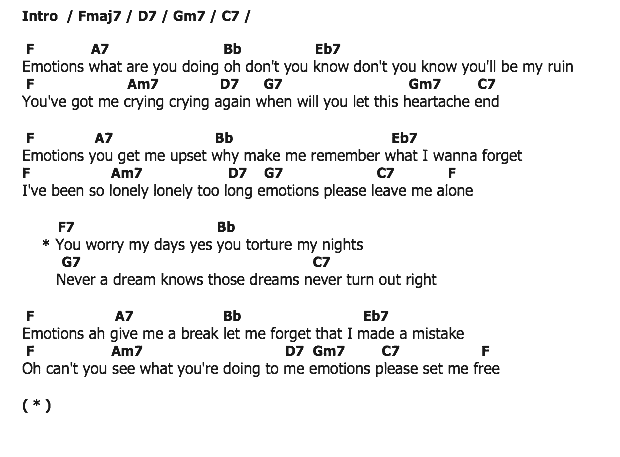 Intro / Fmaj7 / D7 / Gm7 / C7 /

F A7 Bb Eb7
Emotions what are you doing oh don't you know don't you know you'll be my ruin
F Am7 D7 G7 Gm7 C7
You've got me crying crying again when will you let this heartache end

F A7 Bb Eb7
Emotions you get me upset why make me remember what I wanna forget
F Am7 D7 G7 C7 F
I've been so lonely lonely too long emotions please leave me alone

F7 Bb
* You worry my days yes you torture my nights
G7 C7
Never a dream knows those dreams never turn out right

F A7 Bb Eb7
Emotions ah give me a break let me forget that I made a mistake
F Am7 D7 Gm7 C7 F
Oh can't you see what you're doing to me emotions please set me free

( * )